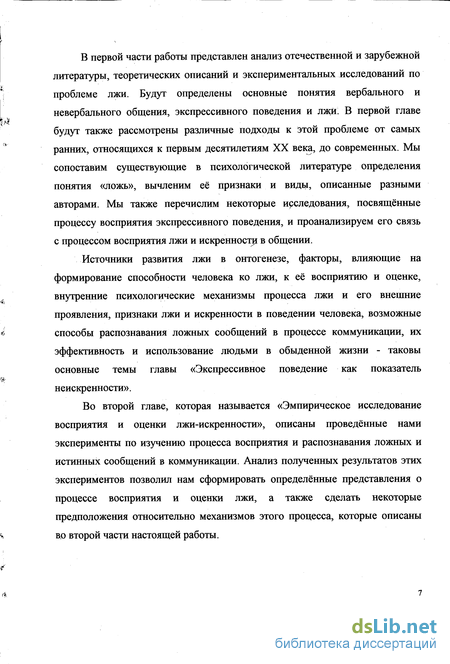 В первой части работы представлен анализ отечественной и зарубежной литературы, теоретических описаний и экспериментальных исследований по проблеме лжи. Будут определены основные понятия вербального и невербального общения, экспрессивного поведения и лжи. В первой главе будут также рассмотрены различные подходы к этой проблеме от самых ранних, относящихся к первым десятилетиям XX века, до современных. Мы сопоставим существующие в психологической литературе определения понятия «ложь», вычленим её признаки и виды, описанные разными авторами. Мы также перечислим некоторые исследования, посвящённые процессу восприятия экспрессивного поведения, и проанализируем его связь с процессом восприятия лжи и искренности в общении.

Источники развития лжи в онтогенезе, факторы, влияющие на формирование способности человека ко лжи, к её восприятию и оценке, внутренние психологические механизмы процесса лжи и его внешние проявления, признаки лжи и искренности в поведении человека, возможные способы распознавания ложных сообщений в процессе коммуникации, их эффективность и использование людьми в обыденной жизни - таковы основные темы главы «Экспрессивное поведение как показатель неискренности».

Во второй главе, которая называется «Эмпирическое исследование восприятия и оценки лжи-искренности», описаны проведённые нами эксперименты по изучению процесса восприятия и распознавания ложных и истинных сообщений в коммуникации. Анализ полученных результатов этих экспериментов позволил нам сформировать определённые представления о процессе восприятия и оценки лжи, а также сделать некоторые предположения относительно механизмов этого процесса, которые описаны во второй части настоящей работы.

7

dsLib.net
библиотека диссертаций